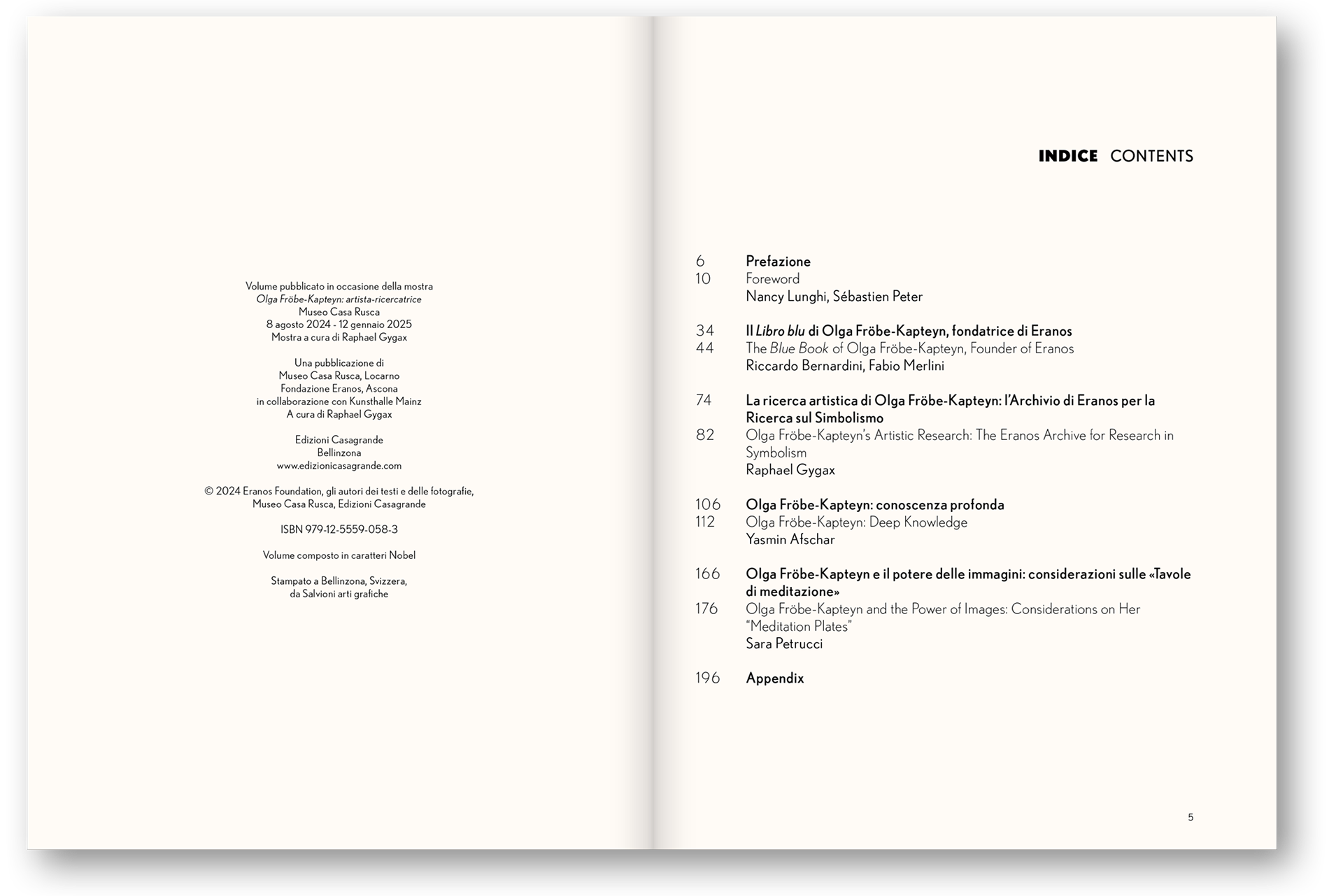 Volume pubblicato in occasione della mostra
Olga Fröbe-Kapteyn: artista-ricercatrice
Museo Casa Rusca
8 agosto 2024 - 12 gennaio 2025
Mostra a cura di Raphael Gygax

Una pubblicazione di
Museo Casa Rusca, Locarno
Fondazione Eranos, Ascona
in collaborazione con Kunsthalle Mainz
A cura di Raphael Gygax

Edizioni Casagrande
Bellinzona
www.edizionicasagrande.com

© 2024 Eranos Foundation, gli autori dei testi e delle fotografie,
Museo Casa Rusca, Edizioni Casagrande

ISBN 979-12-5559-058-3

Volume composto in caratteri Nobel

Stampato a Bellinzona, Svizzera,
da Salvioni arti grafiche

INDICE CONTENTS

6 Prefazione
10 Foreword
Nancy Lunghi, Sébastien Peter

34 Il Libro blu di Olga Fröbe-Kapteyn, fondatrice di Eranos
44 The Blue Book of Olga Fröbe-Kapteyn, Founder of Eranos
Riccardo Bernardini, Fabio Merlini

74 La ricerca artistica di Olga Fröbe-Kapteyn: l'Archivio di Eranos per la Ricerca sul Simbolismo
82 Olga Fröbe-Kapteyn's Artistic Research: The Eranos Archive for Research in Symbolism
Raphael Gygax

106 Olga Fröbe-Kapteyn: conoscenza profonda
112 Olga Fröbe-Kapteyn: Deep Knowledge
Yasmin Afschar

166 Olga Fröbe-Kapteyn e il potere delle immagini: considerazioni sulle «Tavole di meditazione»
176 Olga Fröbe-Kapteyn and the Power of Images: Considerations on Her "Meditation Plates"
Sara Petrucci

196 Appendix

5